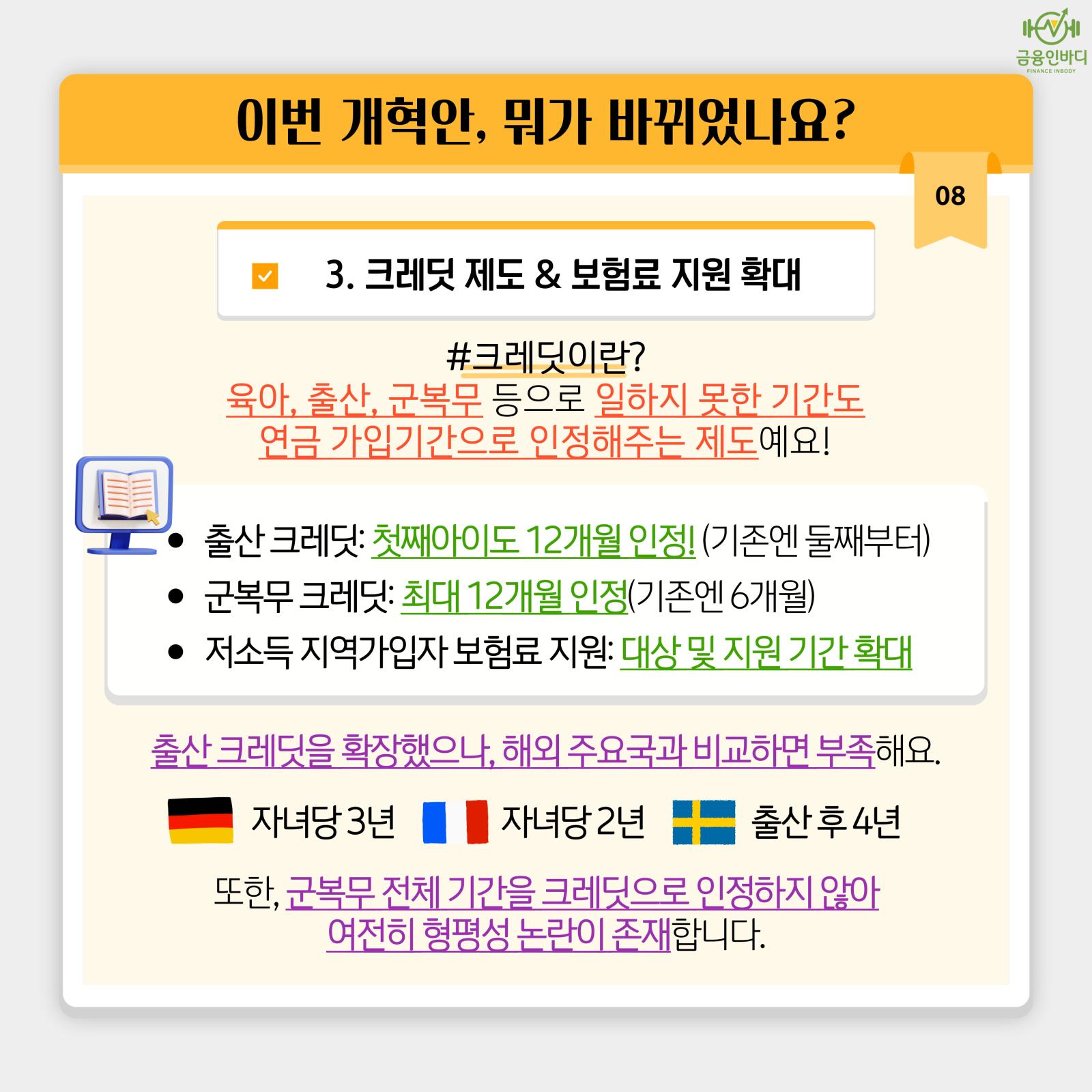 금융인바디
FINANCE INBODY

이번 개혁안, 뭐가 바뀌었나요?

08

☑ 3. 크레딧 제도 & 보험료 지원 확대

#크레딧이란?
육아, 출산, 군복무 등으로 일하지 못한 기간도 연금 가입기간으로 인정해주는 제도예요!

• 출산 크레딧: 첫째아이도 12개월 인정! (기존엔 둘째부터)
• 군복무 크레딧: 최대 12개월 인정(기존엔 6개월)
• 저소득 지역가입자 보험료 지원: 대상 및 지원 기간 확대

출산 크레딧을 확장했으나, 해외 주요국과 비교하면 부족해요.

자녀당 3년 자녀당 2년 출산 후 4년

또한, 군복무 전체 기간을 크레딧으로 인정하지 않아 여전히 형평성 논란이 존재합니다.